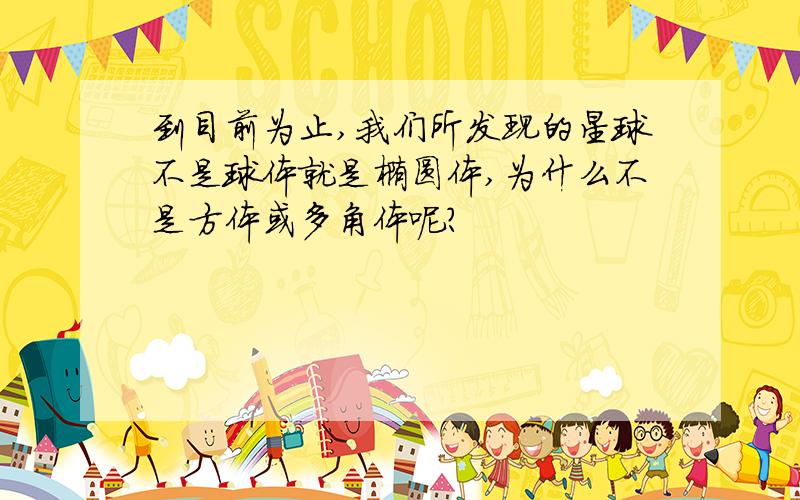 SCHOOL

到目前为止,我们所发现的星球不是球体就是椭圆体,为什么不是方体或多角体呢?